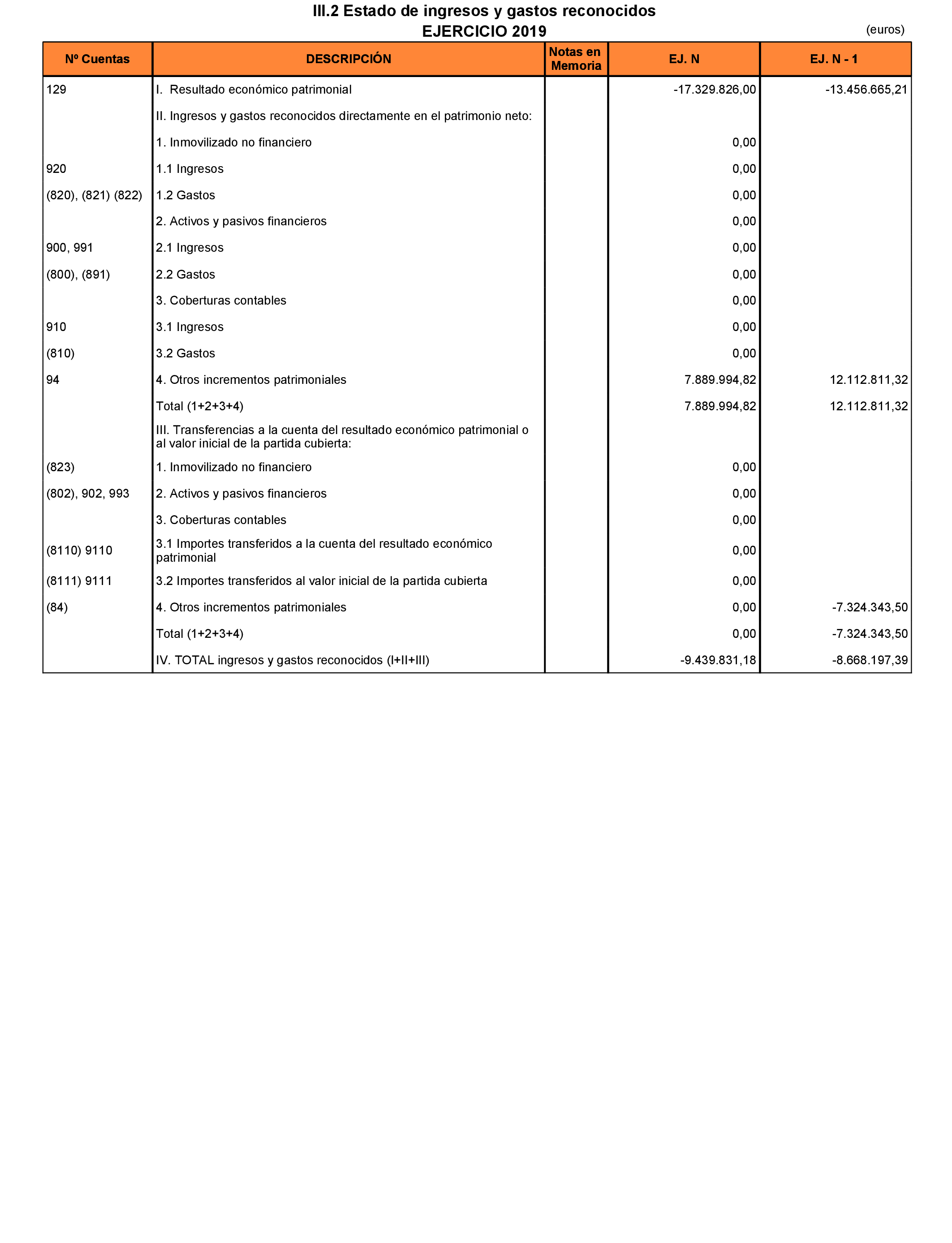 III.2 Estado de ingresos y gastos reconocidos
EJERCICIO 2019

(euros)

| Nº Cuentas | DESCRIPCIÓN | Notas en Memoria | EJ. N | EJ. N - 1 |
|---|---|---|---|---|
| 129 | I. Resultado económico patrimonial | | -17.329.826,00 | -13.456.665,21 |
| | II. Ingresos y gastos reconocidos directamente en el patrimonio neto: | | | |
| | 1. Inmovilizado no financiero | | 0,00 | |
| 920 | 1.1 Ingresos | | 0,00 | |
| (820), (821) (822) | 1.2 Gastos | | 0,00 | |
| | 2. Activos y pasivos financieros | | 0,00 | |
| 900, 991 | 2.1 Ingresos | | 0,00 | |
| (800), (891) | 2.2 Gastos | | 0,00 | |
| | 3. Coberturas contables | | 0,00 | |
| 910 | 3.1 Ingresos | | 0,00 | |
| (810) | 3.2 Gastos | | 0,00 | |
| 94 | 4. Otros incrementos patrimoniales | | 7.889.994,82 | 12.112.811,32 |
| | Total (1+2+3+4) | | 7.889.994,82 | 12.112.811,32 |
| | III. Transferencias a la cuenta del resultado económico patrimonial o al valor inicial de la partida cubierta: | | | |
| (823) | 1. Inmovilizado no financiero | | 0,00 | |
| (802), 902, 993 | 2. Activos y pasivos financieros | | 0,00 | |
| | 3. Coberturas contables | | 0,00 | |
| (8110) 9110 | 3.1 Importes transferidos a la cuenta del resultado económico patrimonial | | 0,00 | |
| (8111) 9111 | 3.2 Importes transferidos al valor inicial de la partida cubierta | | 0,00 | |
| (84) | 4. Otros incrementos patrimoniales | | 0,00 | -7.324.343,50 |
| | Total (1+2+3+4) | | 0,00 | -7.324.343,50 |
| | IV. TOTAL ingresos y gastos reconocidos (I+II+III) | | -9.439.831,18 | -8.668.197,39 |